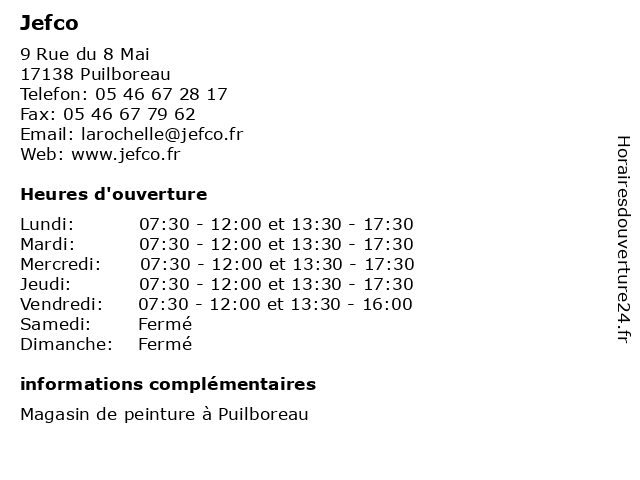 Jefco

9 Rue du 8 Mai
17138 Puilboreau
Telefon: 05 46 67 28 17
Fax: 05 46 67 79 62
Email: larochelle@jefco.fr
Web: www.jefco.fr

Heures d'ouverture

Lundi: 07:30 - 12:00 et 13:30 - 17:30
Mardi: 07:30 - 12:00 et 13:30 - 17:30
Mercredi: 07:30 - 12:00 et 13:30 - 17:30
Jeudi: 07:30 - 12:00 et 13:30 - 17:30
Vendredi: 07:30 - 12:00 et 13:30 - 16:00
Samedi: Fermé
Dimanche: Fermé

informations complémentaires

Magasin de peinture à Puilboreau

Horairesdouverture24.fr